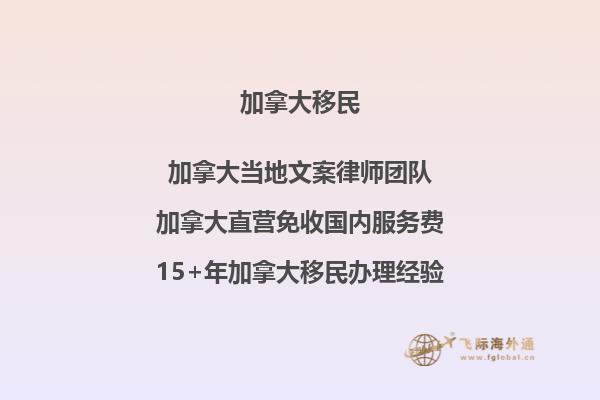 加拿大移民

加拿大当地文案律师团队

加拿大直营免收国内服务费

15+年加拿大移民办理经验

飞际海外通
www.fglobal.cn